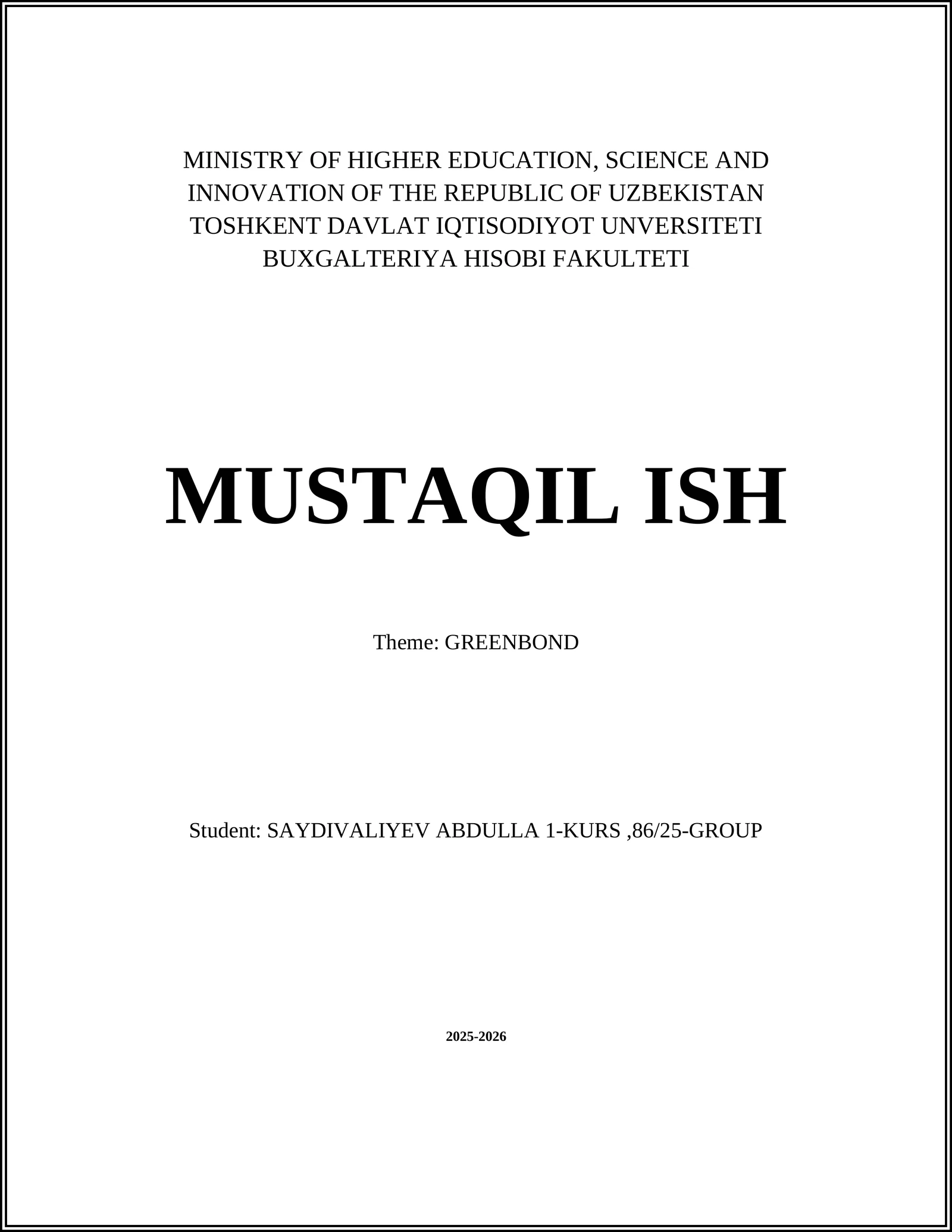 MINISTRY OF HIGHER EDUCATION, SCIENCE AND INNOVATION OF THE REPUBLIC OF UZBEKISTAN
TOSHKENT DAVLAT IQTISODIYOT UNVERSITETI
BUXGALTERIYA HISOBI FAKULTETI

MUSTAQIL ISH

Theme: GREENBOND

Student: SAYDIVALIYEV ABDULLA 1-KURS ,86/25-GROUP

2025-2026